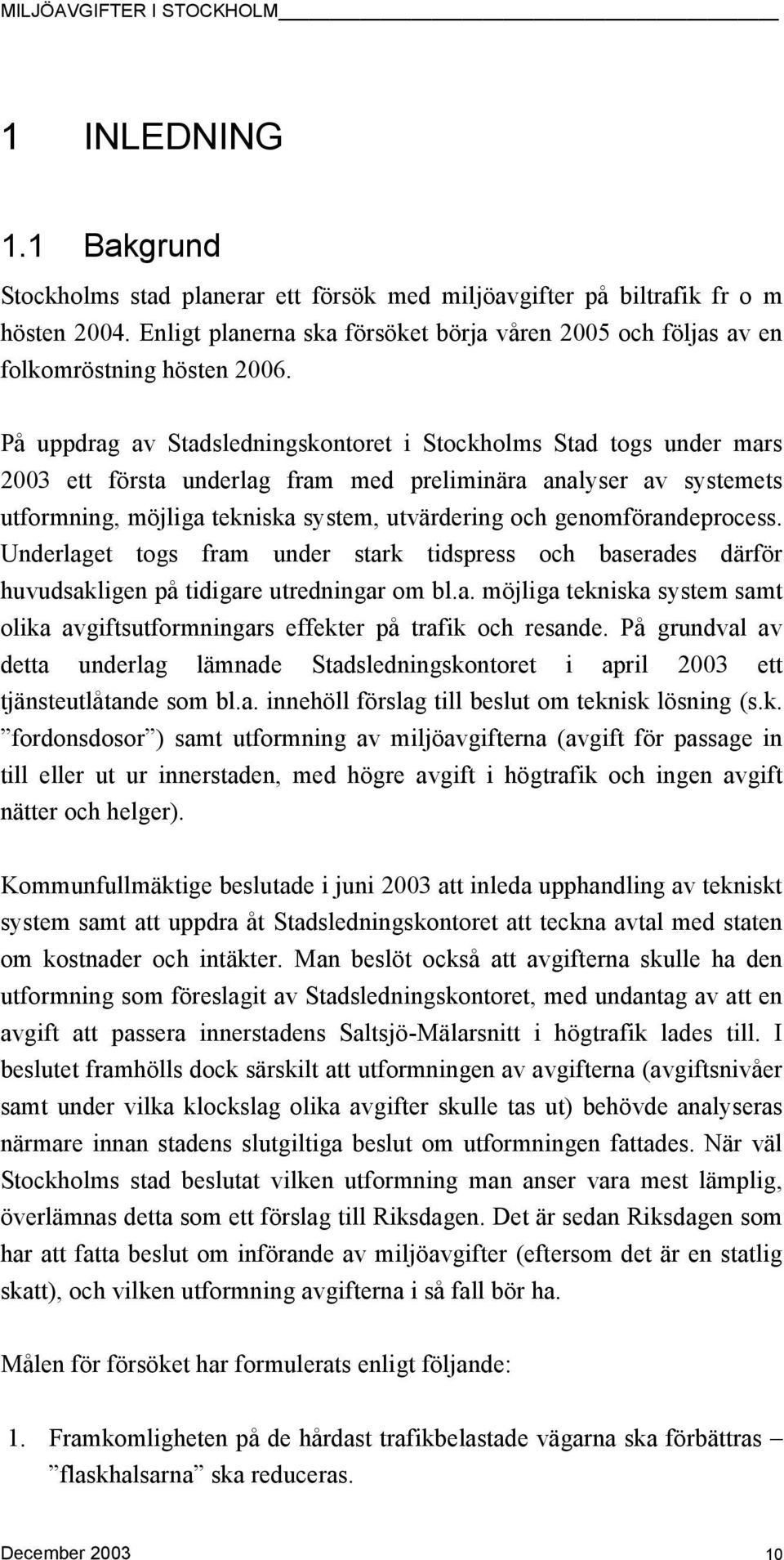 MILJÖAVGIFTER I STOCKHOLM

1 INLEDNING

1.1 Bakgrund

Stockholms stad planerar ett försök med miljöavgifter på biltrafik fr o m hösten 2004. Enligt planerna ska försöket börja våren 2005 och följas av en folkomröstning hösten 2006.

På uppdrag av Stadsledningskontoret i Stockholms Stad togs under mars 2003 ett första underlag fram med preliminära analyser av systemets utformning, möjliga tekniska system, utvärdering och genomförandeprocess. Underlaget togs fram under stark tidspress och baserades därför huvudsakligen på tidigare utredningar om bl.a. möjliga tekniska system samt olika avgiftsutformningars effekter på trafik och resande. På grundval av detta underlag lämnade Stadsledningskontoret i april 2003 ett tjänsteutlåtande som bl.a. innehöll förslag till beslut om teknisk lösning (s.k. ”fordonsdosor”) samt utformning av miljöavgifterna (avgift för passage in till eller ut ur innerstaden, med högre avgift i högtrafik och ingen avgift nätter och helger).

Kommunfullmäktige beslutade i juni 2003 att inleda upphandling av tekniskt system samt att uppdra åt Stadsledningskontoret att teckna avtal med staten om kostnader och intäkter. Man beslöt också att avgifterna skulle ha den utformning som föreslagit av Stadsledningskontoret, med undantag av att en avgift att passera innerstadens Saltsjö-Mälarsnitt i högtrafik lades till. I beslutet framhölls dock särskilt att utformningen av avgifterna (avgiftsnivåer samt under vilka klockslag olika avgifter skulle tas ut) behövde analyseras närmare innan stadens slutgiltiga beslut om utformningen fattades. När väl Stockholms stad beslutat vilken utformning man anser vara mest lämplig, överlämnas detta som ett förslag till Riksdagen. Det är sedan Riksdagen som har att fatta beslut om införande av miljöavgifter (eftersom det är en statlig skatt), och vilken utformning avgifterna i så fall bör ha.

Målen för försöket har formulerats enligt följande:

1. Framkomligheten på de hårdast trafikbelastade vägarna ska förbättras – ”flaskhalsarna” ska reduceras.

December 2003 10